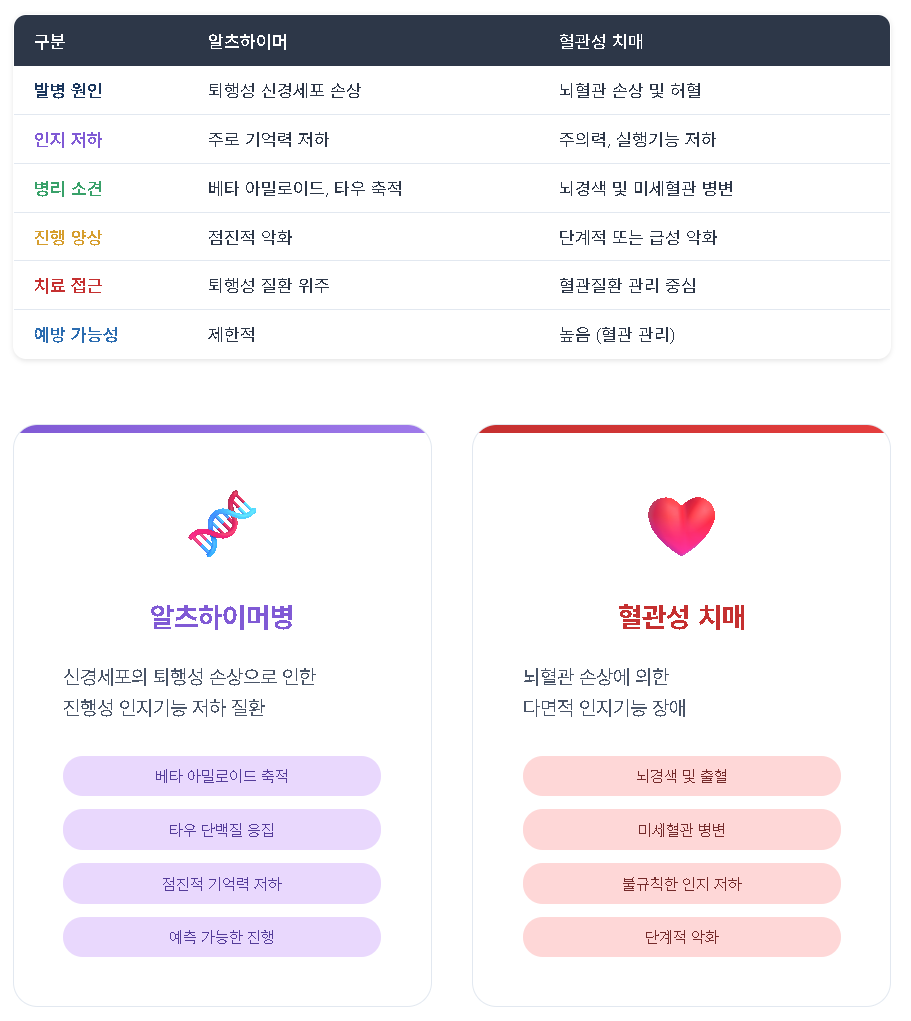 | 구분 | 알츠하이머 | 혈관성 치매 |
|---|---|---|
| 발병 원인 | 퇴행성 신경세포 손상 | 뇌혈관 손상 및 허혈 |
| 인지 저하 | 주로 기억력 저하 | 주의력, 실행기능 저하 |
| 병리 소견 | 베타 아밀로이드, 타우 축적 | 뇌경색 및 미세혈관 병변 |
| 진행 양상 | 점진적 악화 | 단계적 또는 급성 악화 |
| 치료 접근 | 퇴행성 질환 위주 | 혈관질환 관리 중심 |
| 예방 가능성 | 제한적 | 높음 (혈관 관리) |

알츠하이머병

신경세포의 퇴행성 손상으로 인한 진행성 인지기능 저하 질환

베타 아밀로이드 축적

타우 단백질 응집

점진적 기억력 저하

예측 가능한 진행

혈관성 치매

뇌혈관 손상에 의한 다면적 인지기능 장애

뇌경색 및 출혈

미세혈관 병변

불규칙한 인지 저하

단계적 악화